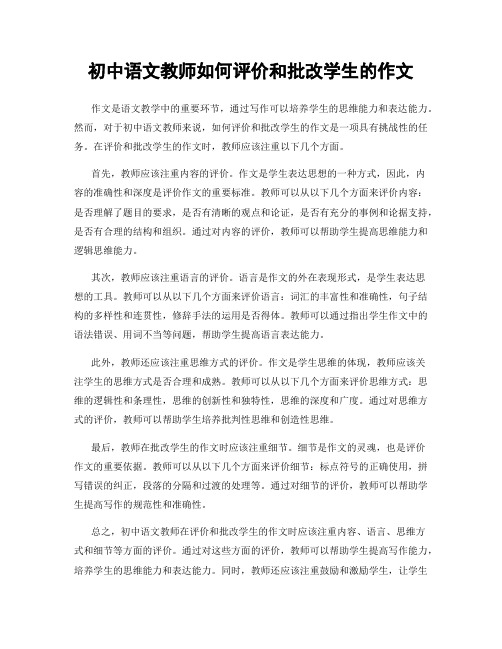 初中语文教师如何评价和批改学生的作文

作文是语文教学中的重要环节，通过写作可以培养学生的思维能力和表达能力。然而，对于初中语文教师来说，如何评价和批改学生的作文是一项具有挑战性的任务。在评价和批改学生的作文时，教师应该注重以下几个方面。

首先，教师应该注重内容的评价。作文是学生表达思想的一种方式，因此，内容的准确性和深度是评价作文的重要标准。教师可以从以下几个方面来评价内容：是否理解了题目的要求，是否有清晰的观点和论证，是否有充分的事例和论据支持，是否有合理的结构和组织。通过对内容的评价，教师可以帮助学生提高思维能力和逻辑思维能力。

其次，教师应该注重语言的评价。语言是作文的外在表现形式，是学生表达思想的工具。教师可以从以下几个方面来评价语言：词汇的丰富性和准确性，句子结构的多样性和连贯性，修辞手法的运用是否得体。教师可以通过指出学生作文中的语法错误、用词不当等问题，帮助学生提高语言表达能力。

此外，教师还应该注重思维方式的评价。作文是学生思维的体现，教师应该关注学生的思维方式是否合理和成熟。教师可以从以下几个方面来评价思维方式：思维的逻辑性和条理性，思维的创新性和独特性，思维的深度和广度。通过对思维方式的评价，教师可以帮助学生培养批判性思维和创造性思维。

最后，教师在批改学生的作文时应该注重细节。细节是作文的灵魂，也是评价作文的重要依据。教师可以从以下几个方面来评价细节：标点符号的正确使用，拼写错误的纠正，段落的分隔和过渡的处理等。通过对细节的评价，教师可以帮助学生提高写作的规范性和准确性。

总之，初中语文教师在评价和批改学生的作文时应该注重内容、语言、思维方式和细节等方面的评价。通过对这些方面的评价，教师可以帮助学生提高写作能力，培养学生的思维能力和表达能力。同时，教师还应该注重鼓励和激励学生，让学生